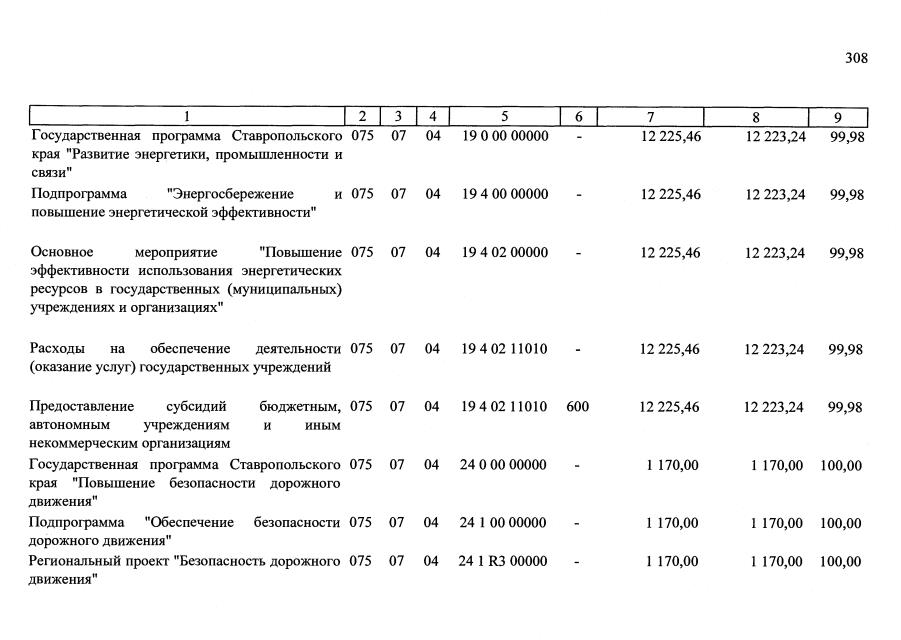 308

| 1 | 2 | 3 | 4 | 5 | 6 | 7 | 8 | 9 |
|---|---|---|---|---|---|---|---|---|
| Государственная программа Ставропольского края "Развитие энергетики, промышленности и связи" | 075 | 07 | 04 | 19 0 00 00000 | - | 12 225,46 | 12 223,24 | 99,98 |
| Подпрограмма "Энергосбережение и повышение энергетической эффективности" | 075 | 07 | 04 | 19 4 00 00000 | - | 12 225,46 | 12 223,24 | 99,98 |
| Основное мероприятие "Повышение эффективности использования энергетических ресурсов в государственных (муниципальных) учреждениях и организациях" | 075 | 07 | 04 | 19 4 02 00000 | - | 12 225,46 | 12 223,24 | 99,98 |
| Расходы на обеспечение деятельности (оказание услуг) государственных учреждений | 075 | 07 | 04 | 19 4 02 11010 | - | 12 225,46 | 12 223,24 | 99,98 |
| Предоставление субсидий бюджетным, автономным учреждениям и иным некоммерческим организациям | 075 | 07 | 04 | 19 4 02 11010 | 600 | 12 225,46 | 12 223,24 | 99,98 |
| Государственная программа Ставропольского края "Повышение безопасности дорожного движения" | 075 | 07 | 04 | 24 0 00 00000 | - | 1 170,00 | 1 170,00 | 100,00 |
| Подпрограмма "Обеспечение безопасности дорожного движения" | 075 | 07 | 04 | 24 1 00 00000 | - | 1 170,00 | 1 170,00 | 100,00 |
| Региональный проект "Безопасность дорожного движения" | 075 | 07 | 04 | 24 1 R3 00000 | - | 1 170,00 | 1 170,00 | 100,00 |